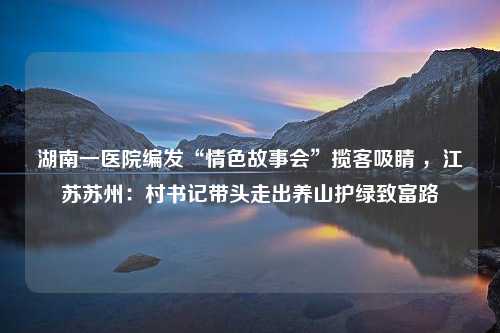 湖南一医院编发“情色故事会”揽客吸睛 ，江苏苏州：村书记带头走出养山护绿致富路